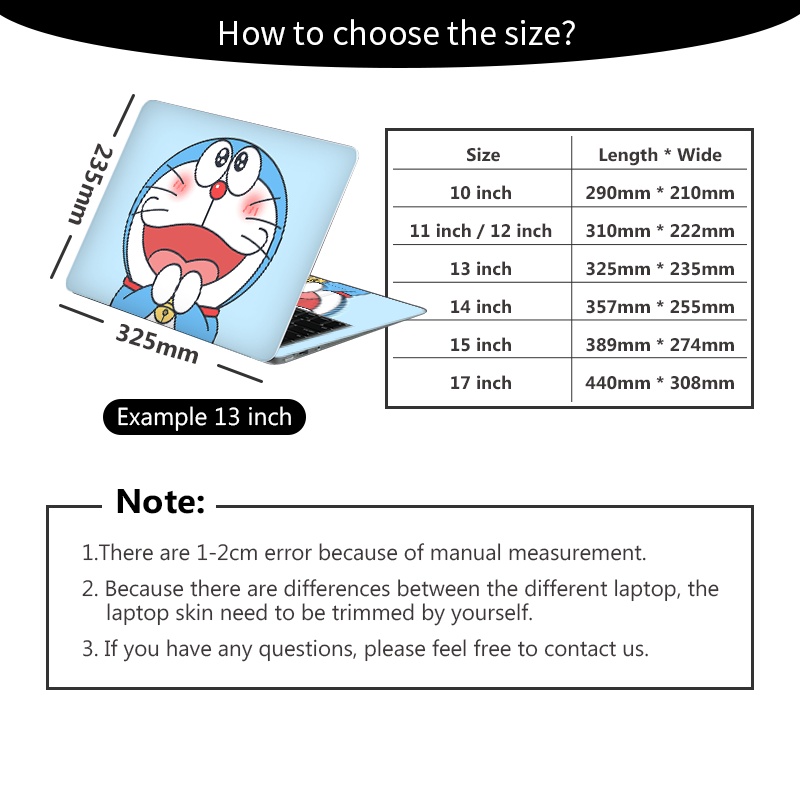 How to choose the size?

235mm

325mm

Example 13 inch

| Size | Length * Wide |
|---|---|
| 10 inch | 290mm * 210mm |
| 11 inch / 12 inch | 310mm * 222mm |
| 13 inch | 325mm * 235mm |
| 14 inch | 357mm * 255mm |
| 15 inch | 389mm * 274mm |
| 17 inch | 440mm * 308mm |

Note:

1.There are 1-2cm error because of manual measurement.

2. Because there are differences between the different laptop, the laptop skin need to be trimmed by yourself.

3. If you have any questions, please feel free to contact us.